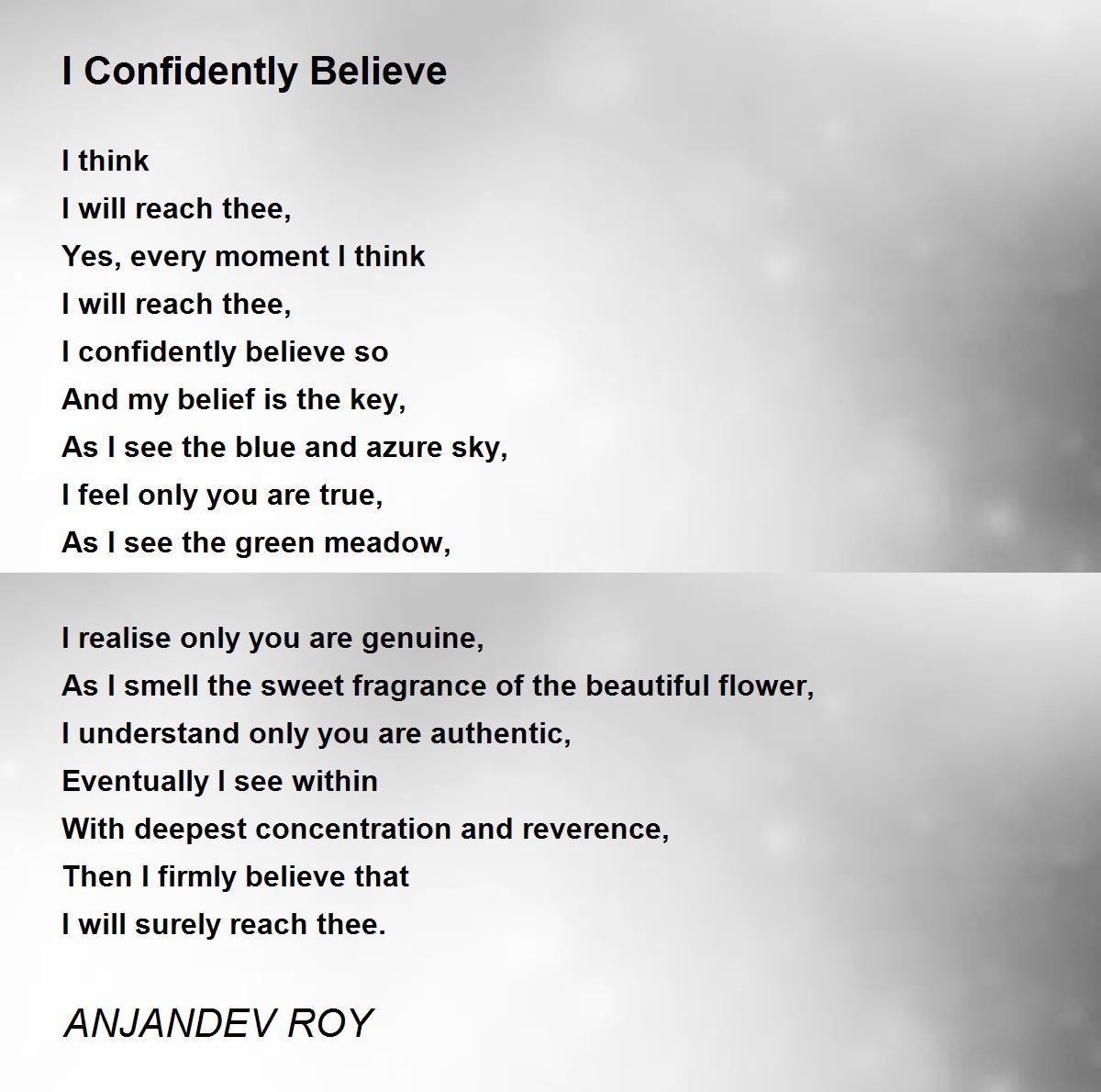 I Confidently Believe

I think
I will reach thee,
Yes, every moment I think
I will reach thee,
I confidently believe so
And my belief is the key,
As I see the blue and azure sky,
I feel only you are true,
As I see the green meadow,

I realise only you are genuine,
As I smell the sweet fragrance of the beautiful flower,
I understand only you are authentic,
Eventually I see within
With deepest concentration and reverence,
Then I firmly believe that
I will surely reach thee.

ANJANDEV ROY